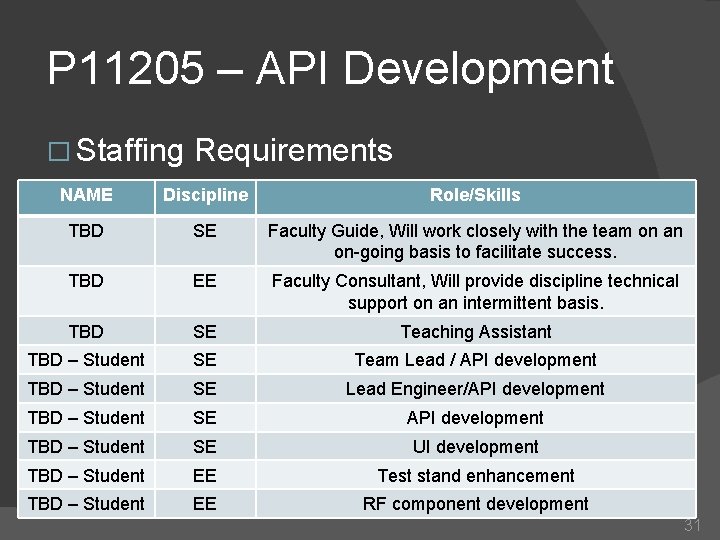 P11205 – API Development

□ Staffing Requirements

| NAME | Discipline | Role/Skills |
|---|---|---|
| TBD | SE | Faculty Guide, Will work closely with the team on an on-going basis to facilitate success. |
| TBD | EE | Faculty Consultant, Will provide discipline technical support on an intermittent basis. |
| TBD | SE | Teaching Assistant |
| TBD – Student | SE | Team Lead / API development |
| TBD – Student | SE | Lead Engineer/API development |
| TBD – Student | SE | API development |
| TBD – Student | SE | UI development |
| TBD – Student | EE | Test stand enhancement |
| TBD – Student | EE | RF component development |

31